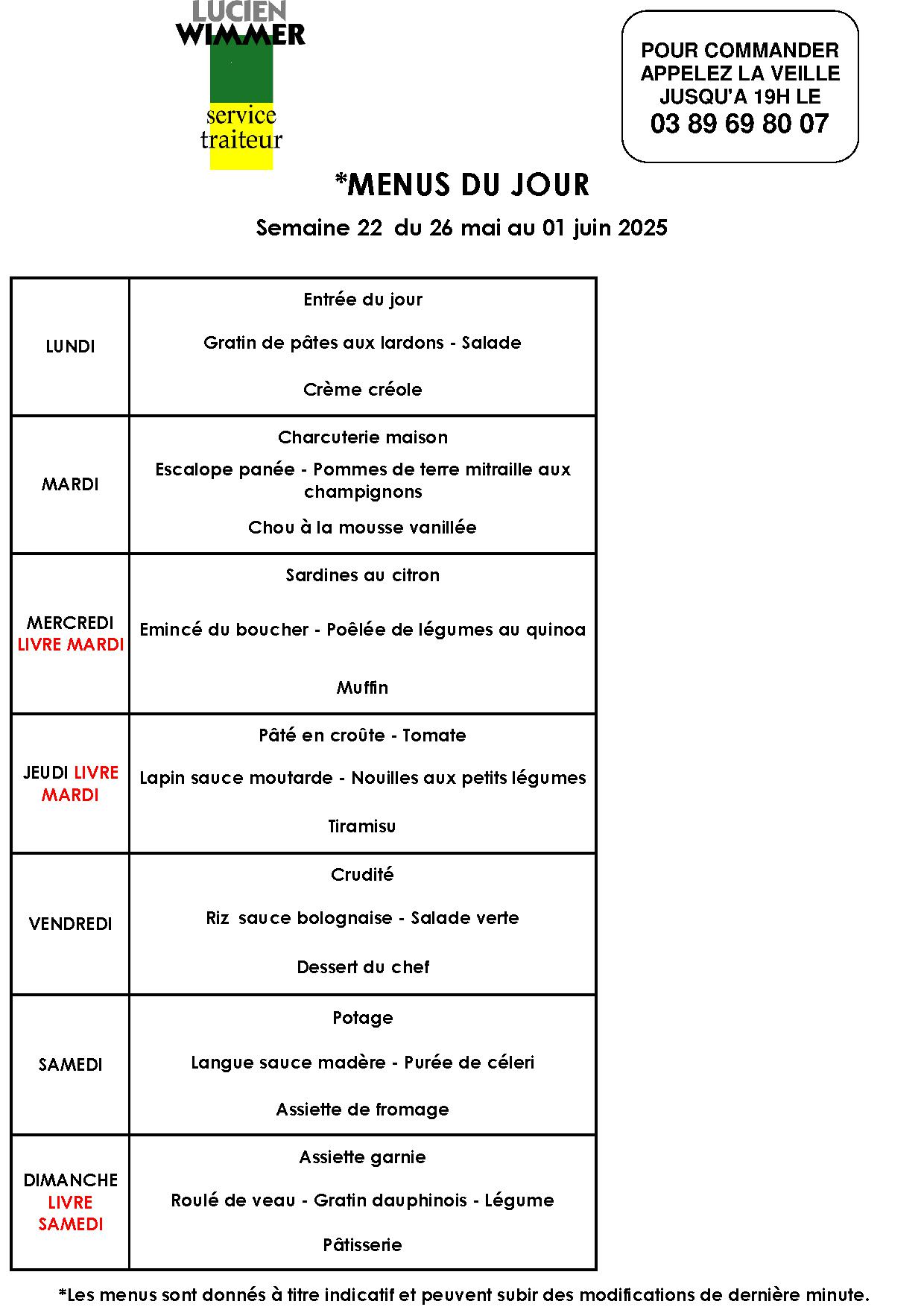 LUCIEN WIMMER
service traiteur

POUR COMMANDER APPELEZ LA VEILLE JUSQU'A 19H LE
03 89 69 80 07

*MENUS DU JOUR

Semaine 22 du 26 mai au 01 juin 2025

| | |
|---|---|
| LUNDI | Entrée du jour<br>Gratin de pâtes aux lardons - Salade<br>Crème créole |
| MARDI | Charcuterie maison<br>Escalope panée - Pommes de terre mitraille aux champignons<br>Chou à la mousse vanillée |
| MERCREDI LIVRE MARDI | Sardines au citron<br>Emincé du boucher - Poêlée de légumes au quinoa<br>Muffin |
| JEUDI LIVRE MARDI | Pâté en croûte - Tomate<br>Lapin sauce moutarde - Nouilles aux petits légumes<br>Tiramisu |
| VENDREDI | Crudité<br>Riz sauce bolognaise - Salade verte<br>Dessert du chef |
| SAMEDI | Potage<br>Langue sauce madère - Purée de céleri<br>Assiette de fromage |
| DIMANCHE LIVRE SAMEDI | Assiette garnie<br>Roulé de veau - Gratin dauphinois - Légume<br>Pâtisserie |

*Les menus sont donnés à titre indicatif et peuvent subir des modifications de dernière minute.